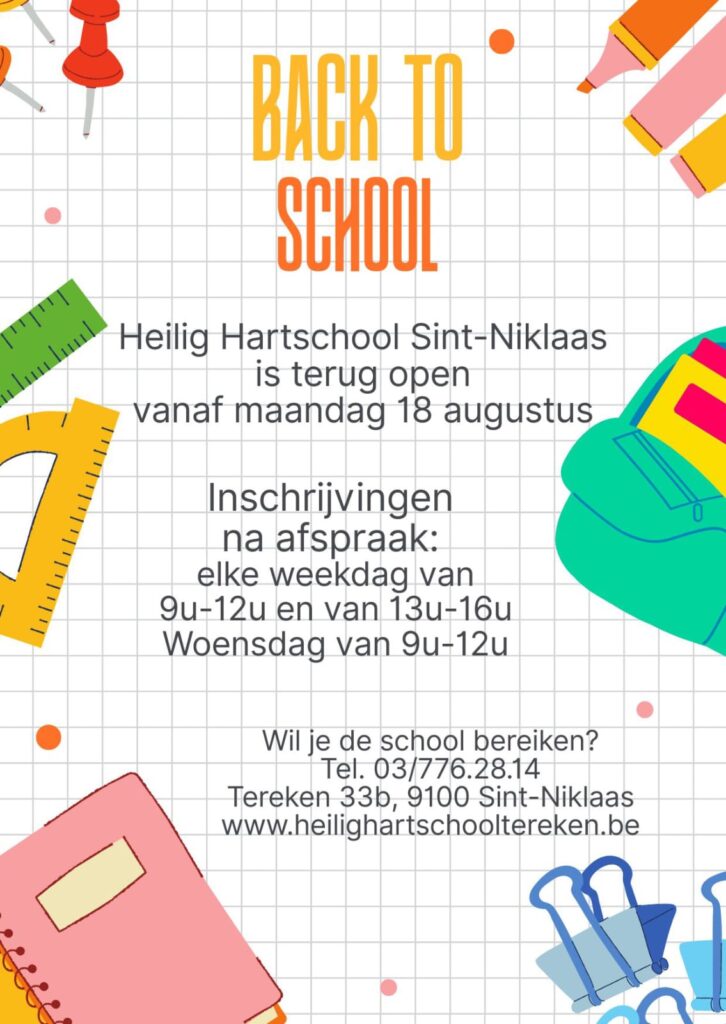 BACK TO SCHOOL

Heilig Hartschool Sint-Niklaas is terug open vanaf maandag 18 augustus

Inschrijvingen na afspraak:
elke weekdag van 9u-12u en van 13u-16u
Woensdag van 9u-12u

Wil je de school bereiken?
Tel. 03/776.28.14
Tereken 33b, 9100 Sint-Niklaas
www.heilighartschooltereken.be